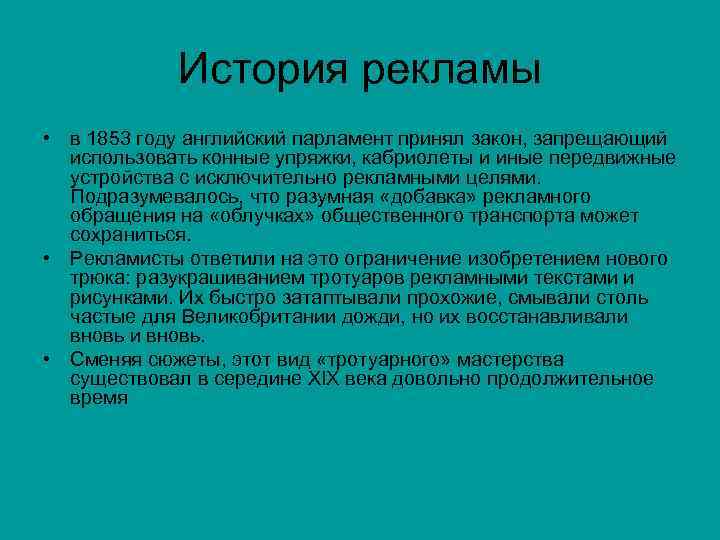 История рекламы

• в 1853 году английский парламент принял закон, запрещающий использовать конные упряжки, кабриолеты и иные передвижные устройства с исключительно рекламными целями. Подразумевалось, что разумная «добавка» рекламного обращения на «облучках» общественного транспорта может сохраниться.

• Рекламисты ответили на это ограничение изобретением нового трюка: разукрашиванием тротуаров рекламными текстами и рисунками. Их быстро затаптывали прохожие, смывали столь частые для Великобритании дожди, но их восстанавливали вновь и вновь.

• Сменяя сюжеты, этот вид «тротуарного» мастерства существовал в середине XIX века довольно продолжительное время